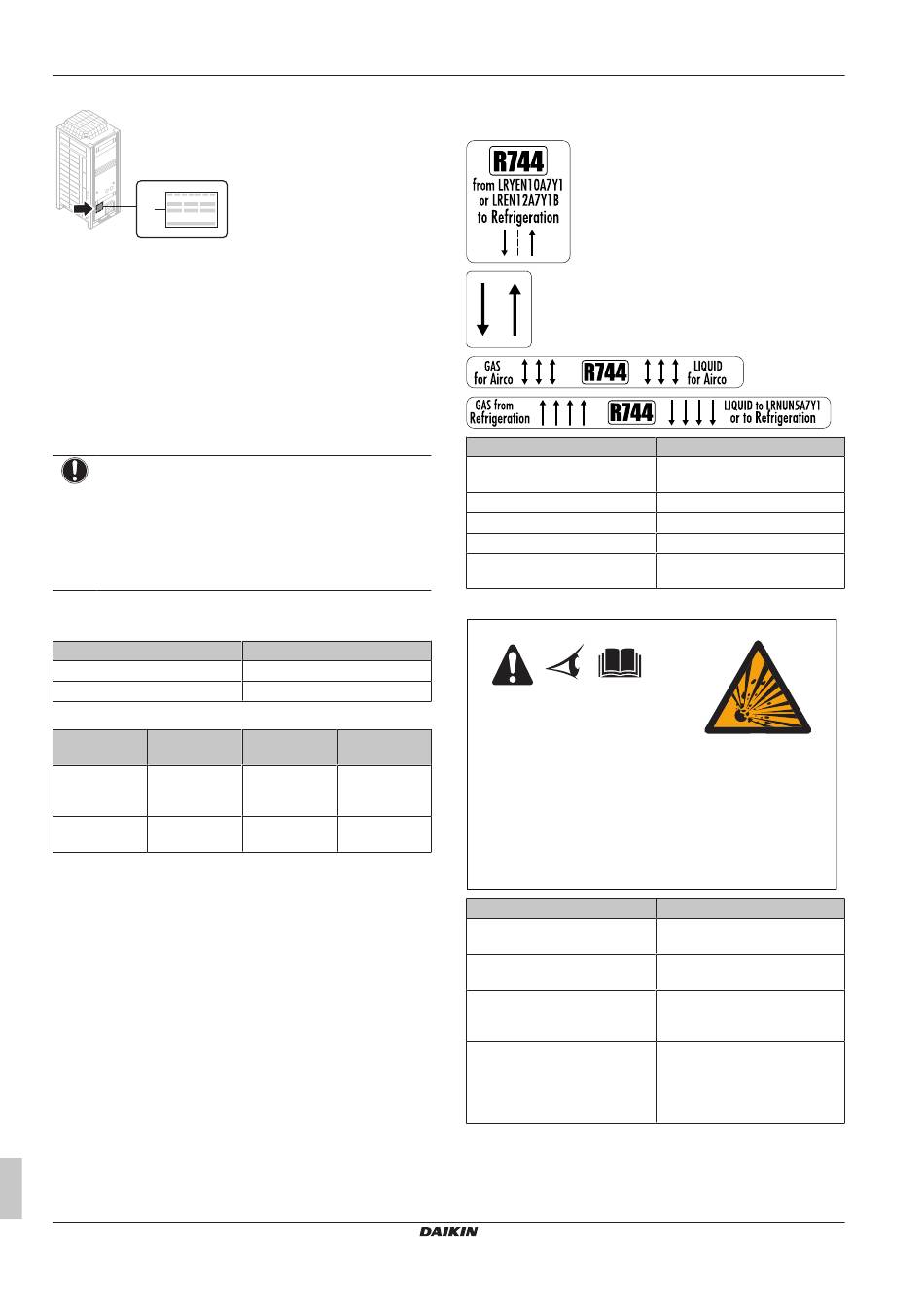 R744
from LRYEN10A7Y1 or LREN12A7Y1B to Refrigeration

GAS for Airco
R744
LIQUID for Airco

GAS from Refrigeration
R744
LIQUID to LRNUN5A7Y1 or to Refrigeration

DAIKIN